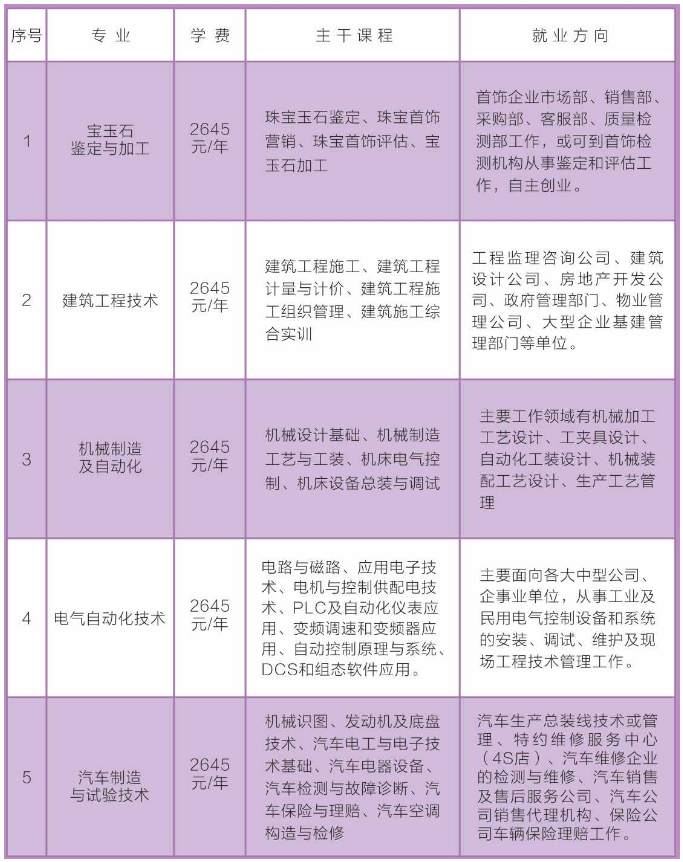 | 序号 | 专业 | 学费 | 主干课程 | 就业方向 |
|---|---|---|---|---|
| 1 | 宝玉石鉴定与加工 | 2645元/年 | 珠宝玉石鉴定、珠宝首饰营销、珠宝首饰评估、宝玉石加工 | 首饰企业市场部、销售部、采购部、客服部、质量检测部工作，或可到首饰检测机构从事鉴定和评估工作，自主创业。 |
| 2 | 建筑工程技术 | 2645元/年 | 建筑工程施工、建筑工程计量与计价、建筑工程施工组织管理、建筑施工综合实训 | 工程监理咨询公司、建筑设计公司、房地产开发公司、政府管理部门、物业管理公司、大型企业基建管理部门等单位。 |
| 3 | 机械制造及自动化 | 2645元/年 | 机械设计基础、机械制造工艺与工装、机床电气控制、机床设备总装与调试 | 主要工作领域有机械加工工艺设计、工夹具设计、自动化工装设计、机械装配工艺设计、生产工艺管理 |
| 4 | 电气自动化技术 | 2645元/年 | 电路与磁路、应用电子技术、电机与控制供配电技术、PLC及自动化仪表应用、变频调速和变频器应用、自动控制原理与系统、DCS和组态软件应用。 | 主要面向各大中型公司、企事业单位，从事工业及民用电气控制设备和系统的安装、调试、维护及现场工程技术管理工作。 |
| 5 | 汽车制造与试验技术 | 2645元/年 | 机械识图、发动机及底盘技术、汽车电工与电子技术基础、汽车电器设备、汽车检测与故障诊断、汽车保险与理赔、汽车空调构造与检修 | 汽车生产总装线技术或管理、特约维修服务中心（4S店）、汽车维修企业的检测与维修、汽车销售及售后服务公司、汽车公司销售代理机构、保险公司车辆保险理赔工作。 |